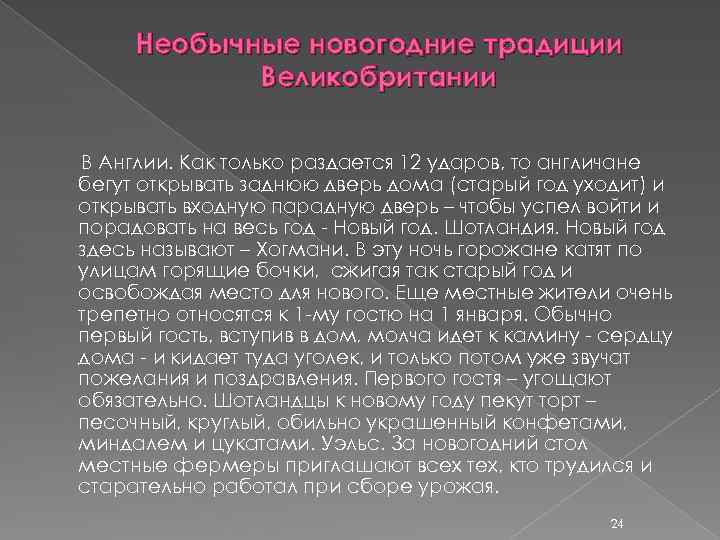 Необычные новогодние традиции Великобритании

В Англии. Как только раздается 12 ударов, то англичане бегут открывать заднюю дверь дома (старый год уходит) и открывать входную парадную дверь – чтобы успел войти и порадовать на весь год - Новый год. Шотландия. Новый год здесь называют – Хогмани. В эту ночь горожане катят по улицам горящие бочки, сжигая так старый год и освобождая место для нового. Еще местные жители очень трепетно относятся к 1-му гостю на 1 января. Обычно первый гость, вступив в дом, молча идет к камину - сердцу дома - и кидает туда уголек, и только потом уже звучат пожелания и поздравления. Первого гостя – угощают обязательно. Шотландцы к новому году пекут торт – песочный, круглый, обильно украшенный конфетами, миндалем и цукатами. Уэльс. За новогодний стол местные фермеры приглашают всех тех, кто трудился и старательно работал при сборе урожая.

24